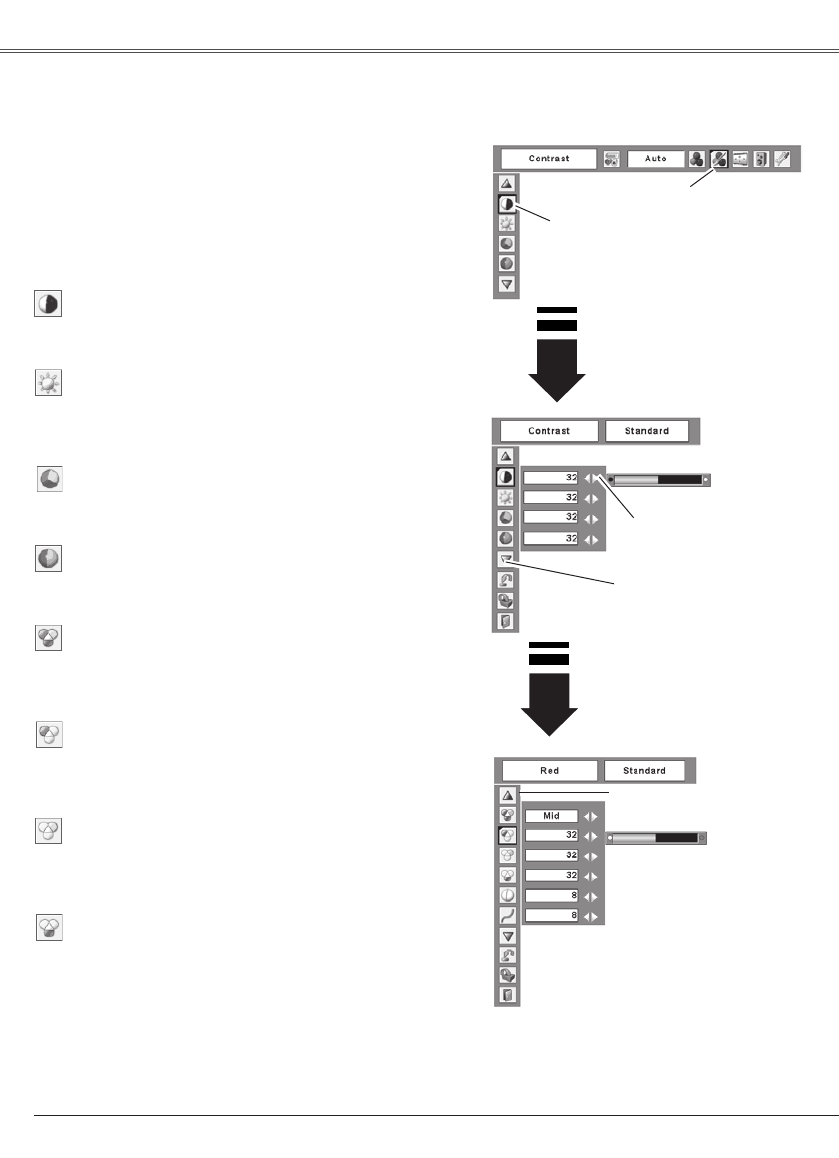 Contrast

Auto

Contrast

Standard

32

32

32

32

Red

Standard

Mid

32

32

32

8

8